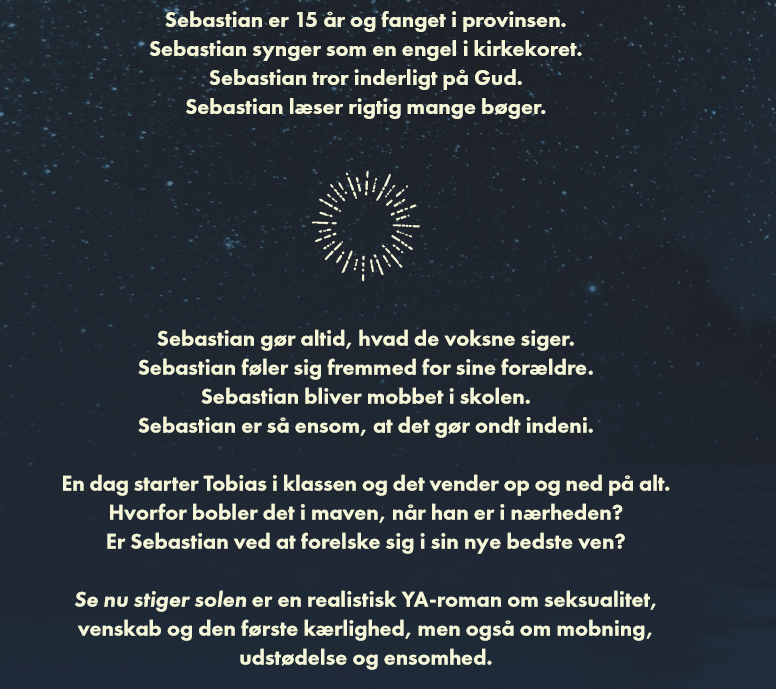 Sebastian er 15 år og fanget i provinsen.
Sebastian synger som en engel i kirkekoret.
Sebastian tror inderligt på Gud.
Sebastian læser rigtig mange bøger.

Sebastian gør altid, hvad de voksne siger.
Sebastian føler sig fremmed for sine forældre.
Sebastian bliver mobbet i skolen.
Sebastian er så ensom, at det gør ondt indeni.

En dag starter Tobias i klassen og det vender op og ned på alt.
Hvorfor bobler det i maven, når han er i nærheden?
Er Sebastian ved at forelske sig i sin nye bedste ven?

Se nu stiger solen er en realistisk YA-roman om seksualitet, venskab og den første kærlighed, men også om mobning, udstødelse og ensomhed.